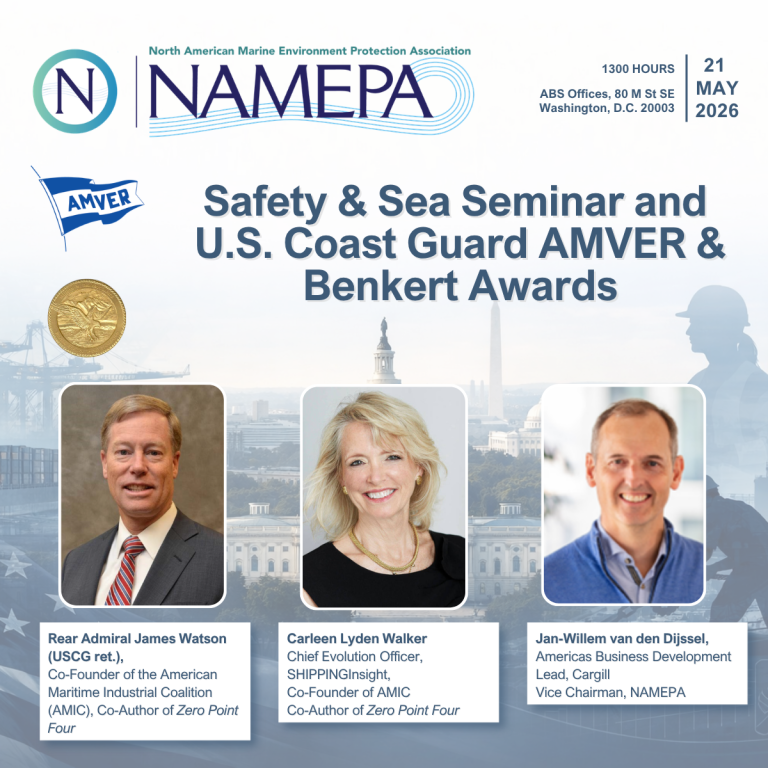 N

North American Marine Environment Protection Association

NAMEPA

1300 HOURS

ABS Offices, 80 M St SE
Washington, D.C. 20003

21
MAY
2026

AMVER

Safety & Sea Seminar and U.S. Coast Guard AMVER & Benkert Awards

Rear Admiral James Watson (USCG ret.), Co-Founder of the American Maritime Industrial Coalition (AMIC), Co-Author of Zero Point Four

Carleen Lyden Walker
Chief Evolution Officer, SHIPPINGInsight, Co-Founder of AMIC
Co-Author of Zero Point Four

Jan-Willem van den Dijssel,
Americas Business Development Lead, Cargill
Vice Chairman, NAMEPA